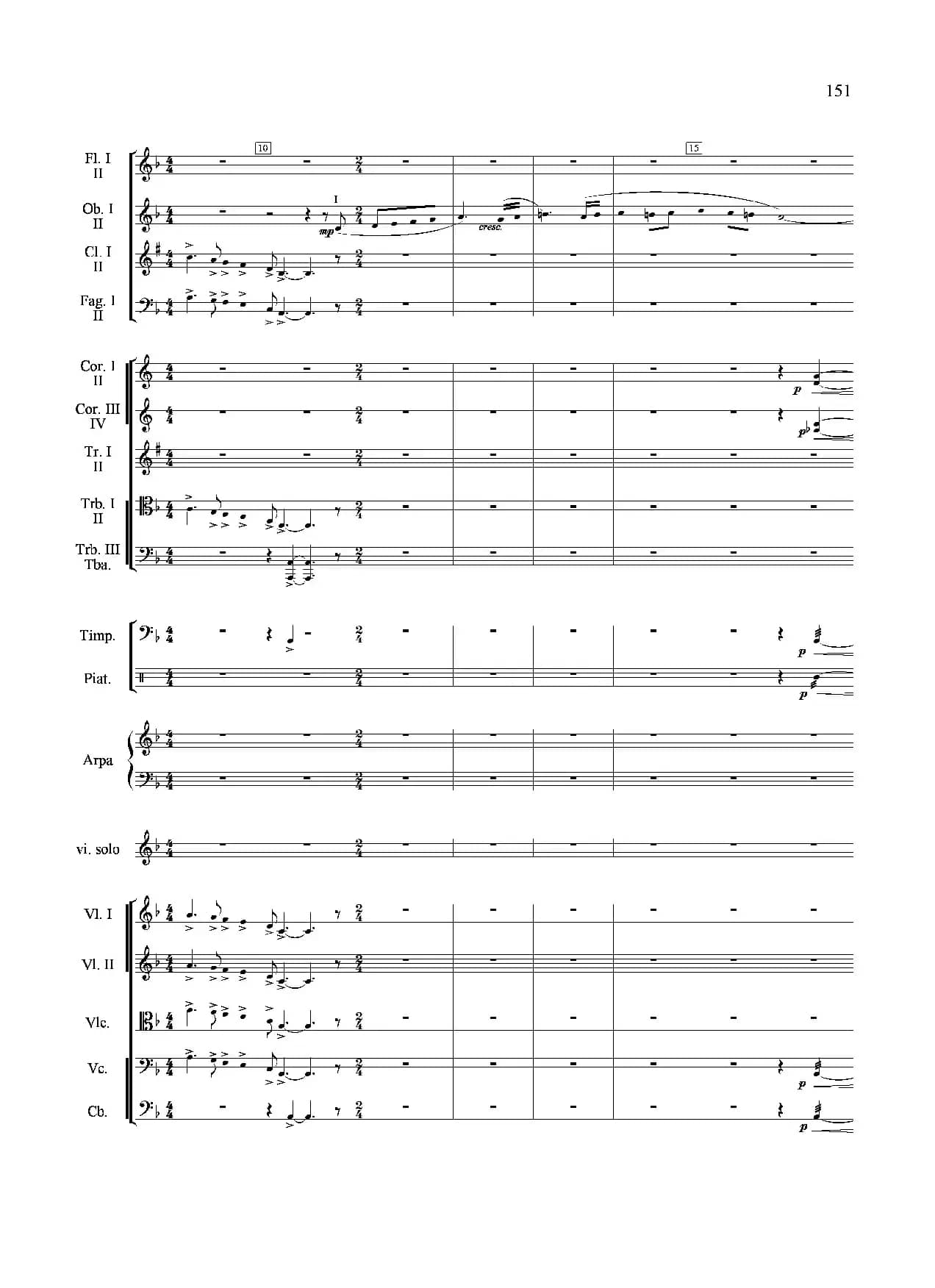 151

10

15

Fl. I
II

Ob. I
II

I

mp

cresc.

Cl. I
II

Fag. I
II

Cor. I
II

p

Cor. III
IV

p

Tr. I
II

Trb. I
II

Trb. III
Tba.

Timp.

p

Piat.

p

Arpa

vi. solo

Vl. I

Vl. II

Vlc.

Vc.

p

Cb.

p